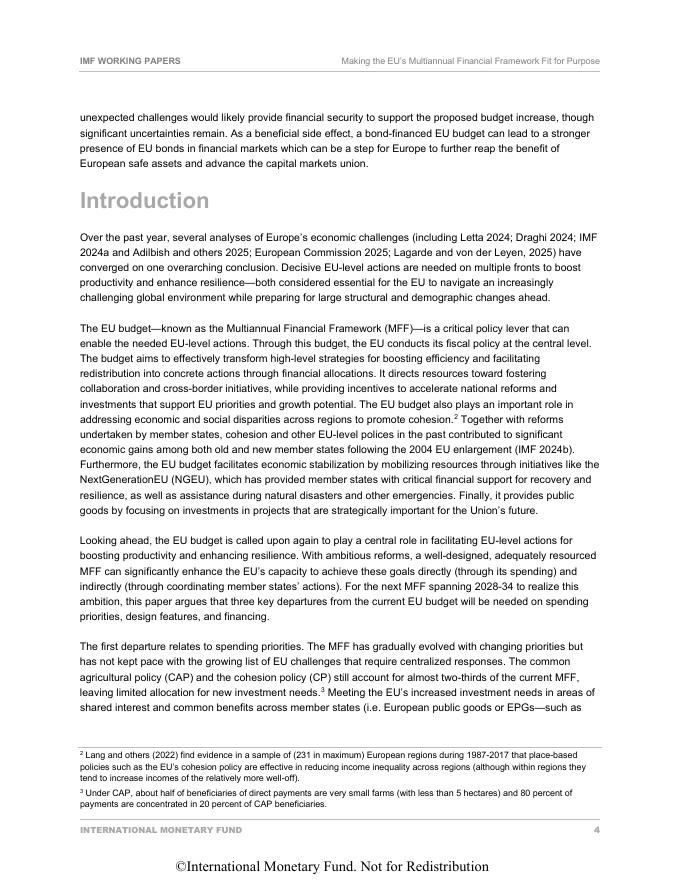 IMF WORKING PAPERS

Making the EU's Multiannual Financial Framework Fit for Purpose

unexpected challenges would likely provide financial security to support the proposed budget increase, though significant uncertainties remain. As a beneficial side effect, a bond-financed EU budget can lead to a stronger presence of EU bonds in financial markets which can be a step for Europe to further reap the benefit of European safe assets and advance the capital markets union.

Introduction

Over the past year, several analyses of Europe's economic challenges (including Letta 2024; Draghi 2024; IMF 2024a and Adilbish and others 2025; European Commission 2025; Lagarde and von der Leyen, 2025) have converged on one overarching conclusion. Decisive EU-level actions are needed on multiple fronts to boost productivity and enhance resilience—both considered essential for the EU to navigate an increasingly challenging global environment while preparing for large structural and demographic changes ahead.

The EU budget—known as the Multiannual Financial Framework (MFF)—is a critical policy lever that can enable the needed EU-level actions. Through this budget, the EU conducts its fiscal policy at the central level. The budget aims to effectively transform high-level strategies for boosting efficiency and facilitating redistribution into concrete actions through financial allocations. It directs resources toward fostering collaboration and cross-border initiatives, while providing incentives to accelerate national reforms and investments that support EU priorities and growth potential. The EU budget also plays an important role in addressing economic and social disparities across regions to promote cohesion.$^2$ Together with reforms undertaken by member states, cohesion and other EU-level polices in the past contributed to significant economic gains among both old and new member states following the 2004 EU enlargement (IMF 2024b). Furthermore, the EU budget facilitates economic stabilization by mobilizing resources through initiatives like the NextGenerationEU (NGEU), which has provided member states with critical financial support for recovery and resilience, as well as assistance during natural disasters and other emergencies. Finally, it provides public goods by focusing on investments in projects that are strategically important for the Union's future.

Looking ahead, the EU budget is called upon again to play a central role in facilitating EU-level actions for boosting productivity and enhancing resilience. With ambitious reforms, a well-designed, adequately resourced MFF can significantly enhance the EU's capacity to achieve these goals directly (through its spending) and indirectly (through coordinating member states' actions). For the next MFF spanning 2028-34 to realize this ambition, this paper argues that three key departures from the current EU budget will be needed on spending priorities, design features, and financing.

The first departure relates to spending priorities. The MFF has gradually evolved with changing priorities but has not kept pace with the growing list of EU challenges that require centralized responses. The common agricultural policy (CAP) and the cohesion policy (CP) still account for almost two-thirds of the current MFF, leaving limited allocation for new investment needs.$^3$ Meeting the EU's increased investment needs in areas of shared interest and common benefits across member states (i.e. European public goods or EPGs—such as

$^2$ Lang and others (2022) find evidence in a sample of (231 in maximum) European regions during 1987-2017 that place-based policies such as the EU's cohesion policy are effective in reducing income inequality across regions (although within regions they tend to increase incomes of the relatively more well-off).

$^3$ Under CAP, about half of beneficiaries of direct payments are very small farms (with less than 5 hectares) and 80 percent of payments are concentrated in 20 percent of CAP beneficiaries.

INTERNATIONAL MONETARY FUND 4

©International Monetary Fund. Not for Redistribution